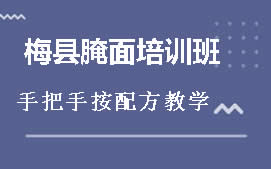 梅县腌面培训班

手把手按配方教学